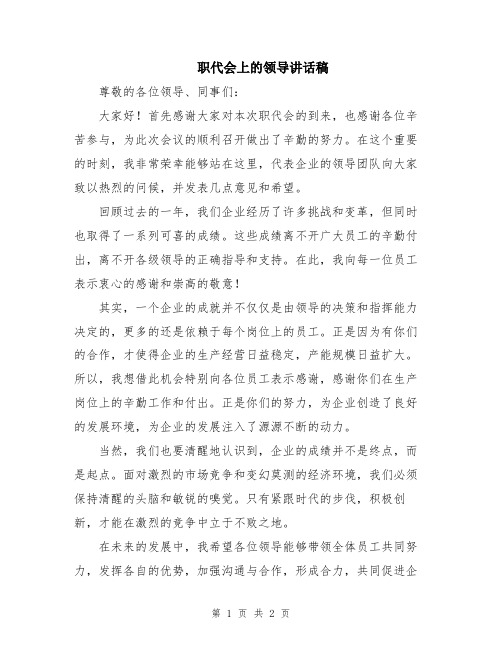 职代会上的领导讲话稿

尊敬的各位领导、同事们：

大家好！首先感谢大家对本次职代会的到来，也感谢各位辛苦参与，为此次会议的顺利召开做出了辛勤的努力。在这个重要的时刻，我非常荣幸能够站在这里，代表企业的领导团队向大家致以热烈的问候，并发表几点意见和希望。

回顾过去的一年，我们企业经历了许多挑战和变革，但同时也取得了一系列可喜的成绩。这些成绩离不开广大员工的辛勤付出，离不开各级领导的正确指导和支持。在此，我向每一位员工表示衷心的感谢和崇高的敬意！

其实，一个企业的成就并不仅仅是由领导的决策和指挥能力决定的，更多的还是依赖于每个岗位上的员工。正是因为有你们的合作，才使得企业的生产经营日益稳定，产能规模日益扩大。所以，我想借此机会特别向各位员工表示感谢，感谢你们在生产岗位上的辛勤工作和付出。正是你们的努力，为企业创造了良好的发展环境，为企业的发展注入了源源不断的动力。

当然，我们也要清醒地认识到，企业的成绩并不是终点，而是起点。面对激烈的市场竞争和变幻莫测的经济环境，我们必须保持清醒的头脑和敏锐的嗅觉。只有紧跟时代的步伐，积极创新，才能在激烈的竞争中立于不败之地。

在未来的发展中，我希望各位领导能够带领全体员工共同努力，发挥各自的优势，加强沟通与合作，形成合力，共同促进企

第 1 页 共 2 页